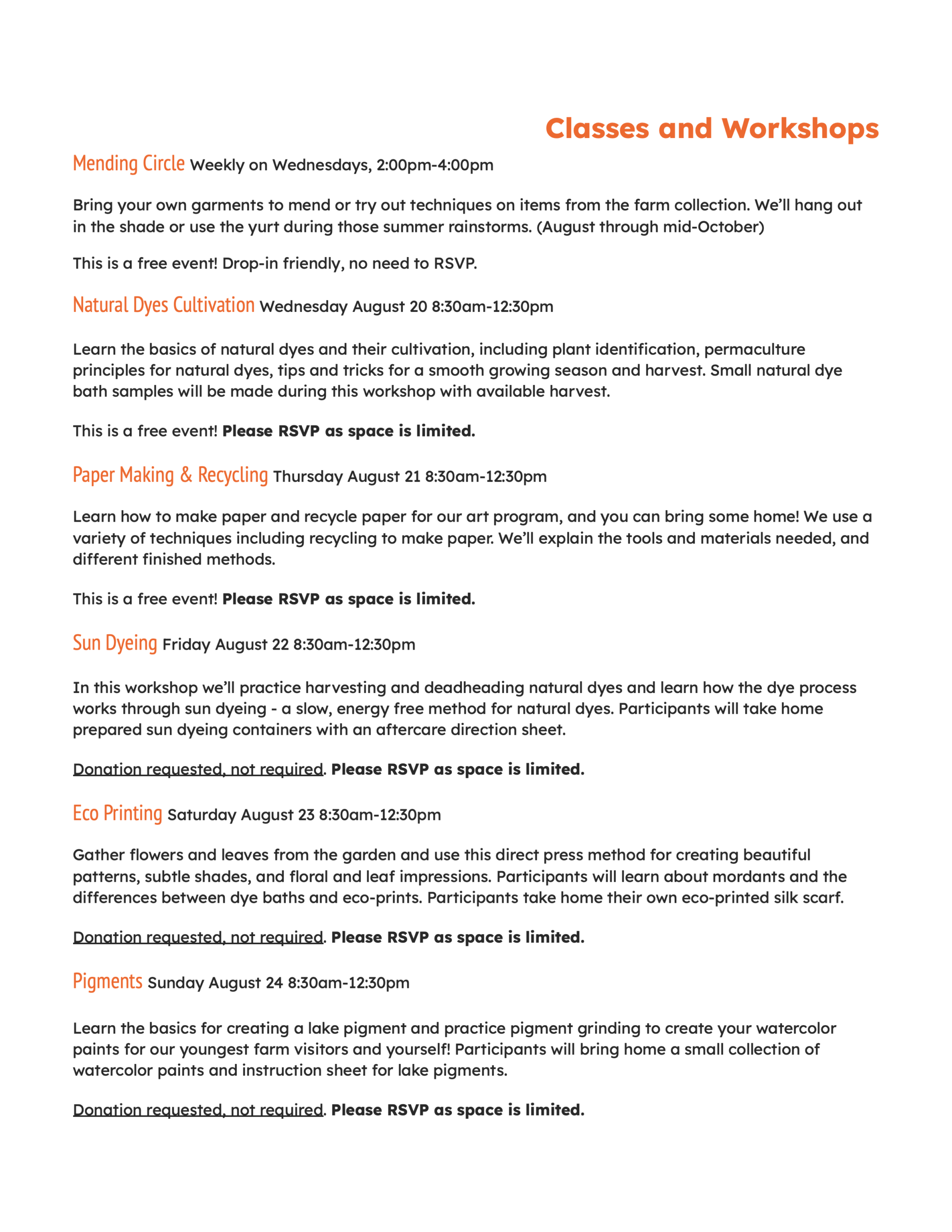 Classes and Workshops

Mending Circle Weekly on Wednesdays, 2:00pm-4:00pm

Bring your own garments to mend or try out techniques on items from the farm collection. We'll hang out in the shade or use the yurt during those summer rainstorms. (August through mid-October)

This is a free event! Drop-in friendly, no need to RSVP.

Natural Dyes Cultivation Wednesday August 20 8:30am-12:30pm

Learn the basics of natural dyes and their cultivation, including plant identification, permaculture principles for natural dyes, tips and tricks for a smooth growing season and harvest. Small natural dye bath samples will be made during this workshop with available harvest.

This is a free event! Please RSVP as space is limited.

Paper Making & Recycling Thursday August 21 8:30am-12:30pm

Learn how to make paper and recycle paper for our art program, and you can bring some home! We use a variety of techniques including recycling to make paper. We'll explain the tools and materials needed, and different finished methods.

This is a free event! Please RSVP as space is limited.

Sun Dyeing Friday August 22 8:30am-12:30pm

In this workshop we'll practice harvesting and deadheading natural dyes and learn how the dye process works through sun dyeing - a slow, energy free method for natural dyes. Participants will take home prepared sun dyeing containers with an aftercare direction sheet.

Donation requested, not required. Please RSVP as space is limited.

Eco Printing Saturday August 23 8:30am-12:30pm

Gather flowers and leaves from the garden and use this direct press method for creating beautiful patterns, subtle shades, and floral and leaf impressions. Participants will learn about mordants and the differences between dye baths and eco-prints. Participants take home their own eco-printed silk scarf.

Donation requested, not required. Please RSVP as space is limited.

Pigments Sunday August 24 8:30am-12:30pm

Learn the basics for creating a lake pigment and practice pigment grinding to create your watercolor paints for our youngest farm visitors and yourself! Participants will bring home a small collection of watercolor paints and instruction sheet for lake pigments.

Donation requested, not required. Please RSVP as space is limited.